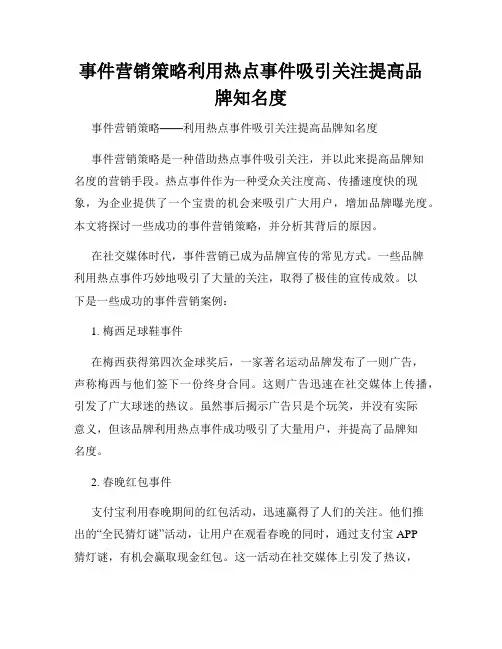 事件营销策略利用热点事件吸引关注提高品牌知名度

事件营销策略——利用热点事件吸引关注提高品牌知名度

事件营销策略是一种借助热点事件吸引关注，并以此来提高品牌知名度的营销手段。热点事件作为一种受众关注度高、传播速度快的现象，为企业提供了一个宝贵的机会来吸引广大用户，增加品牌曝光度。本文将探讨一些成功的事件营销策略，并分析其背后的原因。

在社交媒体时代，事件营销已成为品牌宣传的常见方式。一些品牌利用热点事件巧妙地吸引了大量的关注，取得了极佳的宣传成效。以下是一些成功的事件营销案例：

1. 梅西足球鞋事件

在梅西获得第四次金球奖后，一家著名运动品牌发布了一则广告，声称梅西与他们签下一份终身合同。这则广告迅速在社交媒体上传播，引发了广大球迷的热议。虽然事后揭示广告只是个玩笑，并没有实际意义，但该品牌利用热点事件成功吸引了大量用户，并提高了品牌知名度。

2. 春晚红包事件

支付宝利用春晚期间的红包活动，迅速赢得了人们的关注。他们推出的“全民猜灯谜”活动，让用户在观看春晚的同时，通过支付宝 APP 猜灯谜，有机会赢取现金红包。这一活动在社交媒体上引发了热议，